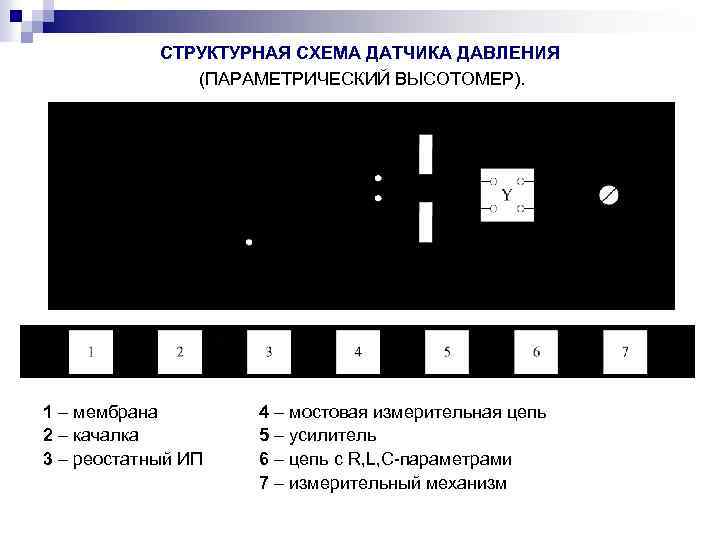 СТРУКТУРНАЯ СХЕМА ДАТЧИКА ДАВЛЕНИЯ
(ПАРАМЕТРИЧЕСКИЙ ВЫСОТОМЕР).

Y

1

2

3

4

5

6

7

1 – мембрана
2 – качалка
3 – реостатный ИП

4 – мостовая измерительная цепь
5 – усилитель
6 – цепь с R,L,C-параметрами
7 – измерительный механизм